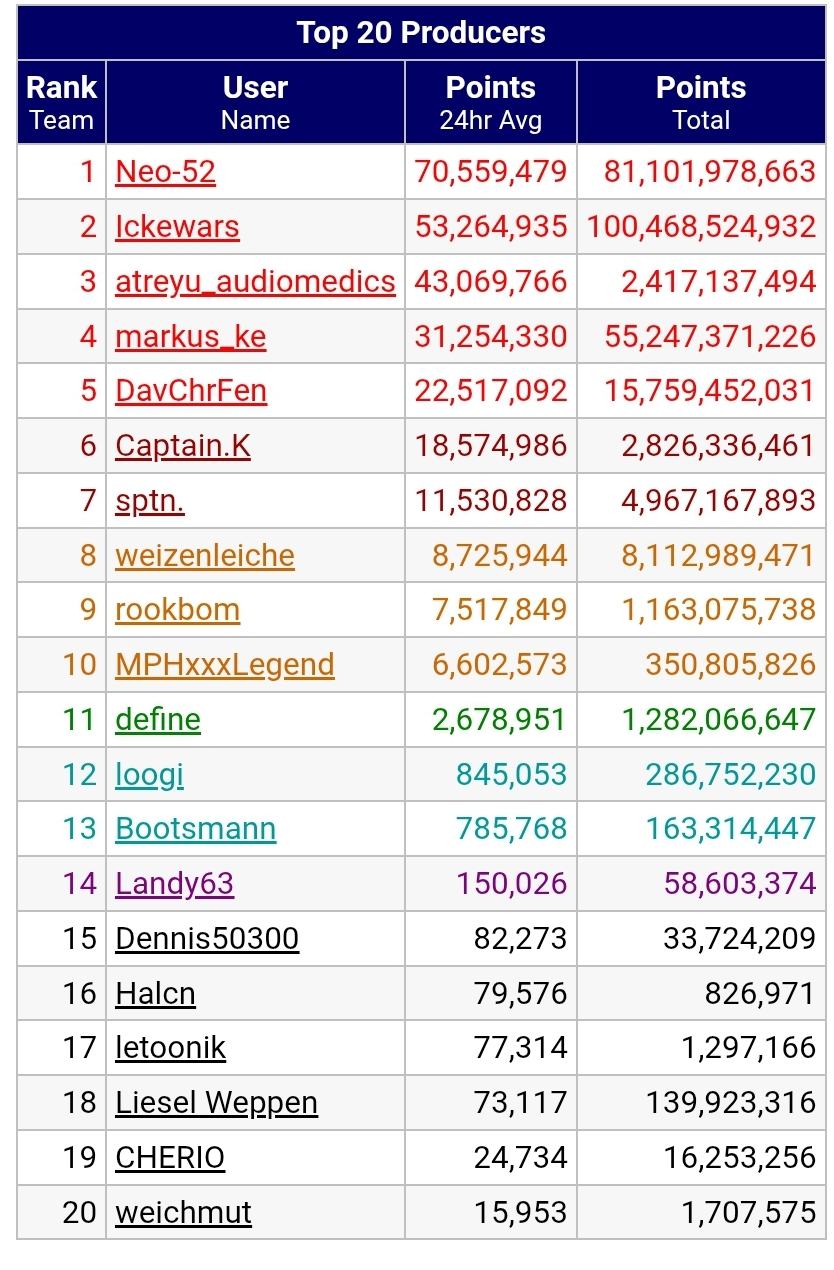 Top 20 Producers

| Rank Team | User Name | Points 24hr Avg | Points Total |
|---|---|---|---|
| 1 | Neo-52 | 70,559,479 | 81,101,978,663 |
| 2 | Ickewars | 53,264,935 | 100,468,524,932 |
| 3 | atreyu_audiomedics | 43,069,766 | 2,417,137,494 |
| 4 | markus_ke | 31,254,330 | 55,247,371,226 |
| 5 | DavChrFen | 22,517,092 | 15,759,452,031 |
| 6 | Captain.K | 18,574,986 | 2,826,336,461 |
| 7 | sptn. | 11,530,828 | 4,967,167,893 |
| 8 | weizenleiche | 8,725,944 | 8,112,989,471 |
| 9 | rookbom | 7,517,849 | 1,163,075,738 |
| 10 | MPHxxxLegend | 6,602,573 | 350,805,826 |
| 11 | define | 2,678,951 | 1,282,066,647 |
| 12 | loogi | 845,053 | 286,752,230 |
| 13 | Bootsmann | 785,768 | 163,314,447 |
| 14 | Landy63 | 150,026 | 58,603,374 |
| 15 | Dennis50300 | 82,273 | 33,724,209 |
| 16 | Halcn | 79,576 | 826,971 |
| 17 | letoonik | 77,314 | 1,297,166 |
| 18 | Liesel Weppen | 73,117 | 139,923,316 |
| 19 | CHERIO | 24,734 | 16,253,256 |
| 20 | weichmut | 15,953 | 1,707,575 |